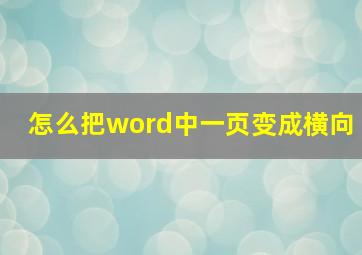 怎么把word中一页变成横向